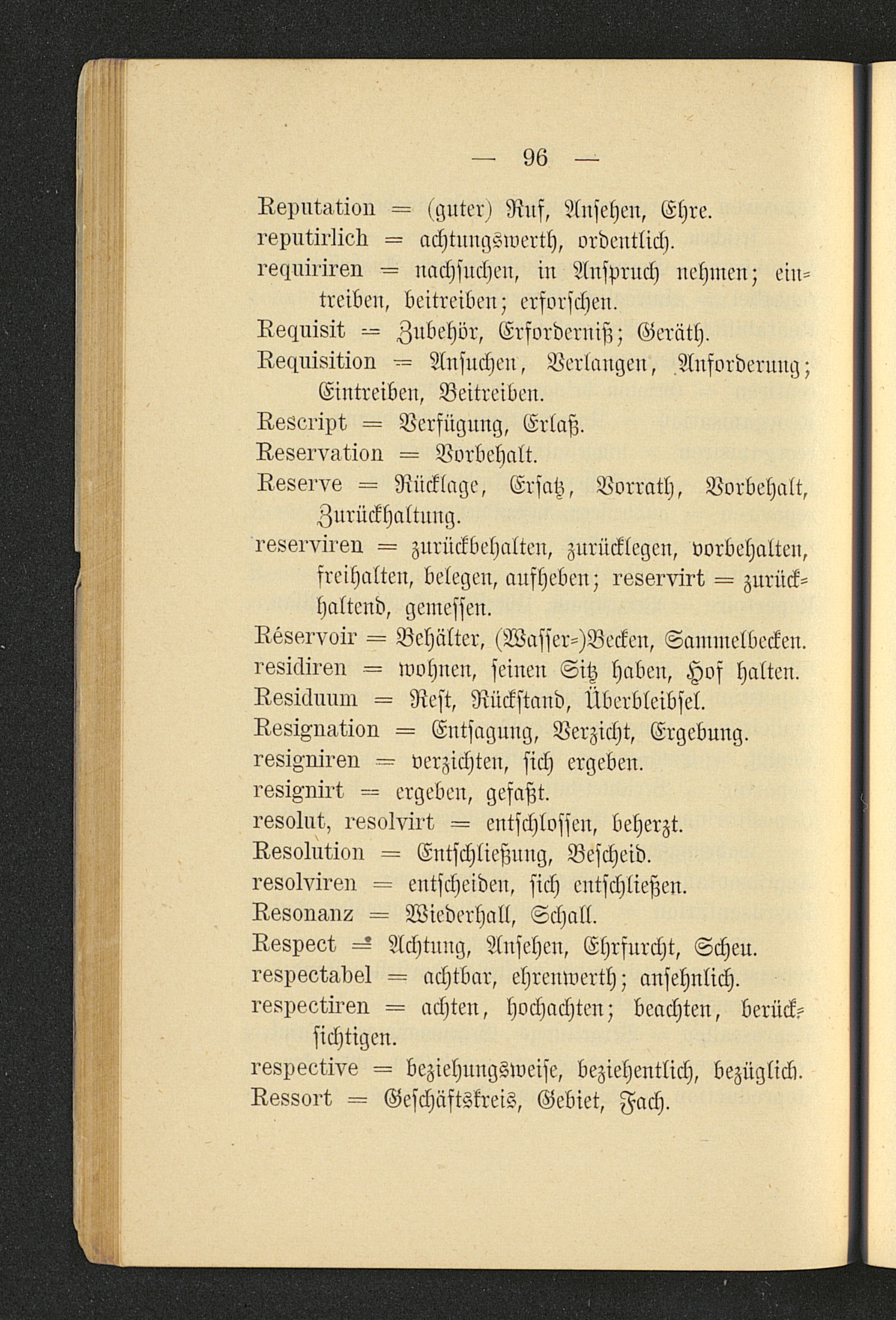 — 96 —

Reputation = (guter) Ruf, Ansehen, Ehre.
reputirlich = achtungswerth, ordentlich.
requiriren = nachsuchen, in Anspruch nehmen; eintreiben, beitreiben; erforschen.
Requisit = Zubehör, Erforderniß; Geräth.
Requisition = Ansuchen, Verlangen, Anforderung; Eintreiben, Beitreiben.
Rescript = Verfügung, Erlaß.
Reservation = Vorbehalt.
Reserve = Rücklage, Ersatz, Vorrath, Vorbehalt, Zurückhaltung.
reserviren = zurückbehalten, zurücklegen, vorbehalten, freihalten, belegen, aufheben; reservirt = zurückhaltend, gemessen.
Réservoir = Behälter, (Wasser=)Becken, Sammelbecken.
residiren = wohnen, seinen Sitz haben, Hof halten.
Residuum = Rest, Rückstand, Überbleibsel.
Resignation = Entsagung, Verzicht, Ergebung.
resigniren = verzichten, sich ergeben.
resignirt = ergeben, gefaßt.
resolut, resolvirt = entschlossen, beherzt.
Resolution = Entschließung, Bescheid.
resolviren = entscheiden, sich entschließen.
Resonanz = Wiederhall, Schall.
Respect = Achtung, Ansehen, Ehrfurcht, Scheu.
respectabel = achtbar, ehrenwerth; ansehnlich.
respectiren = achten, hochachten; beachten, berücksichtigen.
respective = beziehungsweise, beziehentlich, bezüglich.
Ressort = Geschäftskreis, Gebiet, Fach.